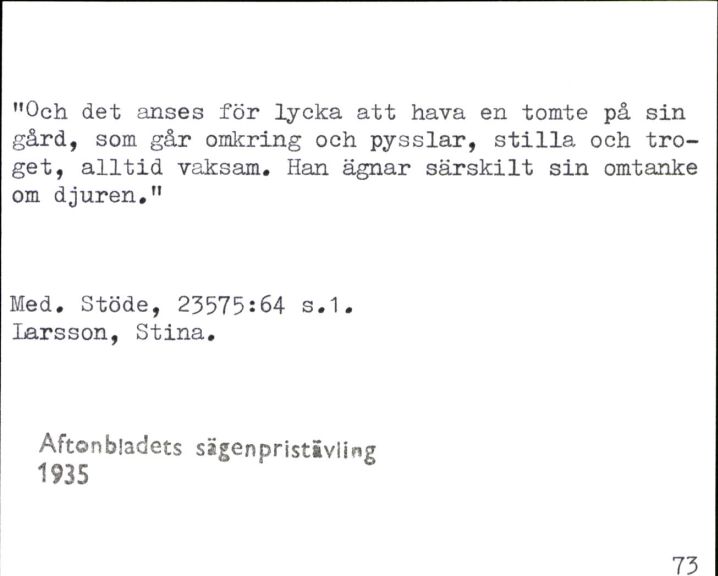 "Och det anses för lycka att hava en tomte på sin gård, som går omkring och pysslar, stilla och troget, alltid vaksam. Han ägnar särskilt sin omtanke om djuren."

Med. Stöde, 23575:64 s.1.
Larsson, Stina.

Aftonbladets sägenpristävling
1935

73